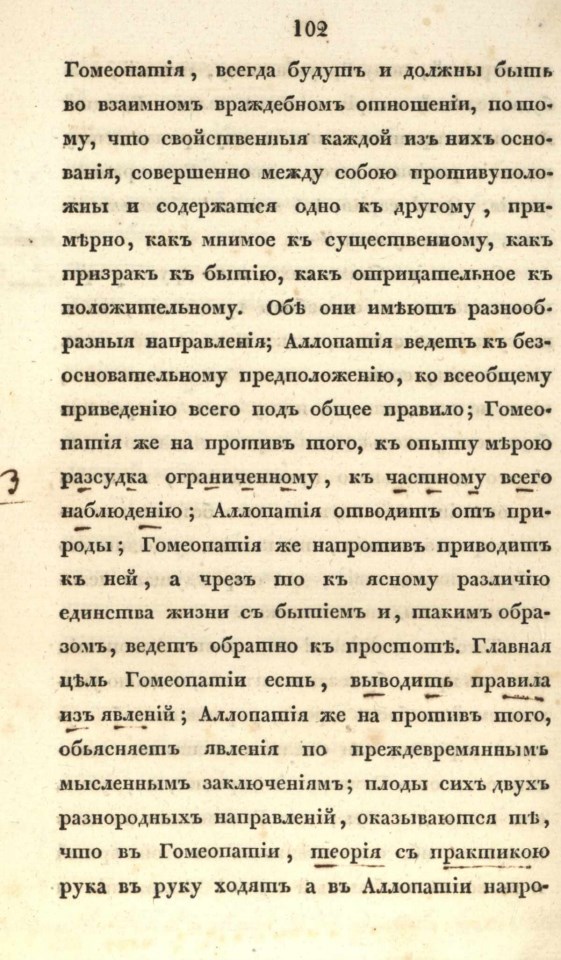 102

Гомеопатія, всегда будутъ и должны быть во взаимномъ враждебномъ отношеніи, потому, что свойственныя каждой изъ нихъ основанія, совершенно между собою противуположны и содержатся одно къ другому, примѣрно, какъ мнимое къ существенному, какъ призракъ къ бытію, какъ отрицательное къ положительному. Обѣ они имѣютъ разнообразныя направленія; Аллопатія ведетъ къ безосновательному предположенію, ко всеобщему приведенію всего подъ общее правило; Гомеопатія же на противъ того, къ опыту мѣрою разсудка ограниченному, къ частному всего наблюденію; Аллопатія отводитъ отъ природы; Гомеопатія же напротивъ приводитъ къ ней, а чрезъ то къ ясному различію единства жизни съ бытіемъ и, такимъ образомъ, ведетъ обратно къ простотѣ. Главная цѣль Гомеопатіи есть, выводить правила изъ явленій; Аллопатія же на противъ того, обьясняетъ явленія по преждевремяннымъ мысленнымъ заключеніямъ; плоды сихъ двухъ разнородныхъ направленій, оказываются тѣ, что въ Гомеопатіи, теорія съ практикою рука въ руку ходятъ а въ Аллопатіи напро-